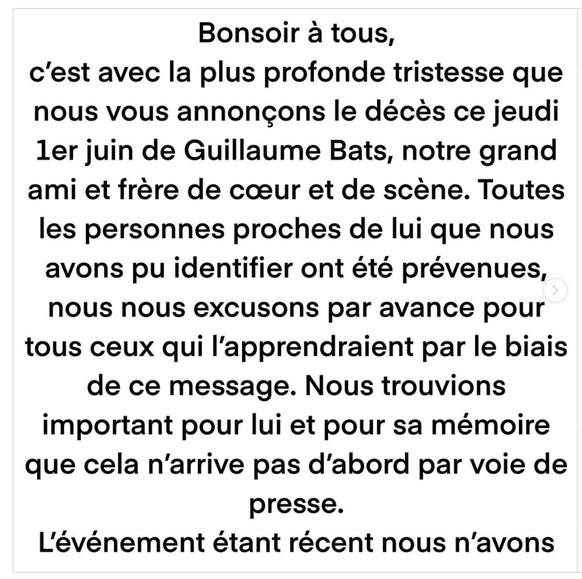 Bonsoir à tous,
c’est avec la plus profonde tristesse que nous vous annonçons le décès ce jeudi 1er juin de Guillaume Bats, notre grand ami et frère de cœur et de scène. Toutes les personnes proches de lui que nous avons pu identifier ont été prévenues, nous nous excusons par avance pour tous ceux qui l’apprendraient par le biais de ce message. Nous trouvions important pour lui et pour sa mémoire que cela n’arrive pas d’abord par voie de presse.
L’événement étant récent nous n’avons